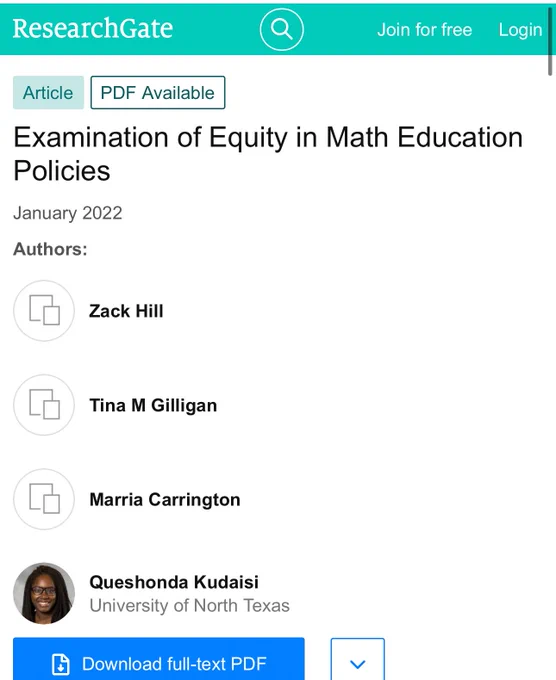 ResearchGate

Join for free Login

Article PDF Available

Examination of Equity in Math Education Policies

January 2022

Authors:

Zack Hill

Tina M Gilligan

Marria Carrington

Queshonda Kudaisi
University of North Texas

Download full-text PDF